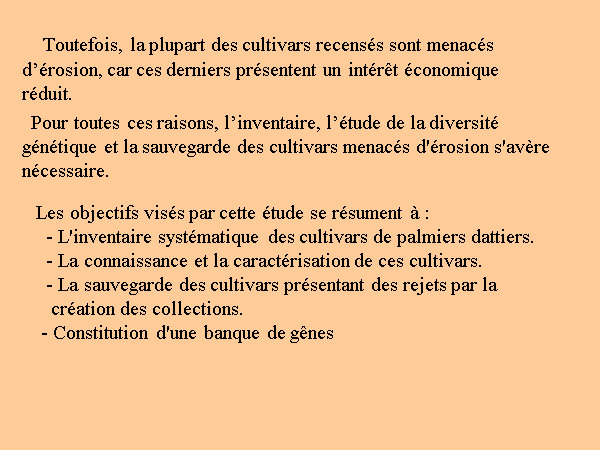 Toutefois, la plupart des cultivars recensés sont menacés d’érosion, car ces derniers présentent un intérêt économique réduit.

Pour toutes ces raisons, l’inventaire, l’étude de la diversité génétique et la sauvegarde des cultivars menacés d'érosion s'avère nécessaire.

Les objectifs visés par cette étude se résument à :
- L'inventaire systématique des cultivars de palmiers dattiers.
- La connaissance et la caractérisation de ces cultivars.
- La sauvegarde des cultivars présentant des rejets par la création des collections.
- Constitution d'une banque de gênes